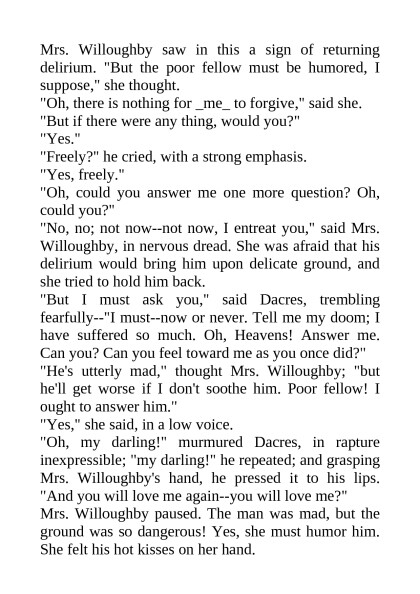 Mrs. Willoughby saw in this a sign of returning delirium. "But the poor fellow must be humored, I suppose," she thought.

"Oh, there is nothing for _me_ to forgive," said she.

"But if there were any thing, would you?"

"Yes."

"Freely?" he cried, with a strong emphasis.

"Yes, freely."

"Oh, could you answer me one more question? Oh, could you?"

"No, no; not now--not now, I entreat you," said Mrs. Willoughby, in nervous dread. She was afraid that his delirium would bring him upon delicate ground, and she tried to hold him back.

"But I must ask you," said Dacres, trembling fearfully--"I must--now or never. Tell me my doom; I have suffered so much. Oh, Heavens! Answer me. Can you? Can you feel toward me as you once did?"

"He's utterly mad," thought Mrs. Willoughby; "but he'll get worse if I don't soothe him. Poor fellow! I ought to answer him."

"Yes," she said, in a low voice.

"Oh, my darling!" murmured Dacres, in rapture inexpressible; "my darling!" he repeated; and grasping Mrs. Willoughby's hand, he pressed it to his lips. "And you will love me again--you will love me?"

Mrs. Willoughby paused. The man was mad, but the ground was so dangerous! Yes, she must humor him. She felt his hot kisses on her hand.